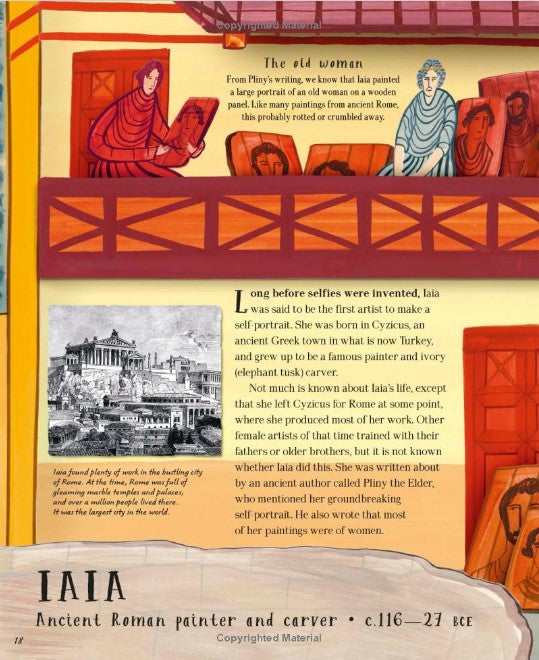 Copyrighted Material

The old woman

From Pliny's writing, we know that Iaia painted a large portrait of an old woman on a wooden panel. Like many paintings from ancient Rome, this probably rotted or crumbled away.

Long before selfies were invented, Iaia was said to be the first artist to make a self-portrait. She was born in Cyzicus, an ancient Greek town in what is now Turkey, and grew up to be a famous painter and ivory (elephant tusk) carver.

Not much is known about Iaia's life, except that she left Cyzicus for Rome at some point, where she produced most of her work. Other female artists of that time trained with their fathers or older brothers, but it is not known whether Iaia did this. She was written about by an ancient author called Pliny the Elder, who mentioned her groundbreaking self-portrait. He also wrote that most of her paintings were of women.

Iaia found plenty of work in the bustling city of Rome. At the time, Rome was full of gleaming marble temples and palaces, and over a million people lived there. It was the largest city in the world.

IAIA

Ancient Roman painter and carver • c.116—27 BCE

18

Copyrighted Material